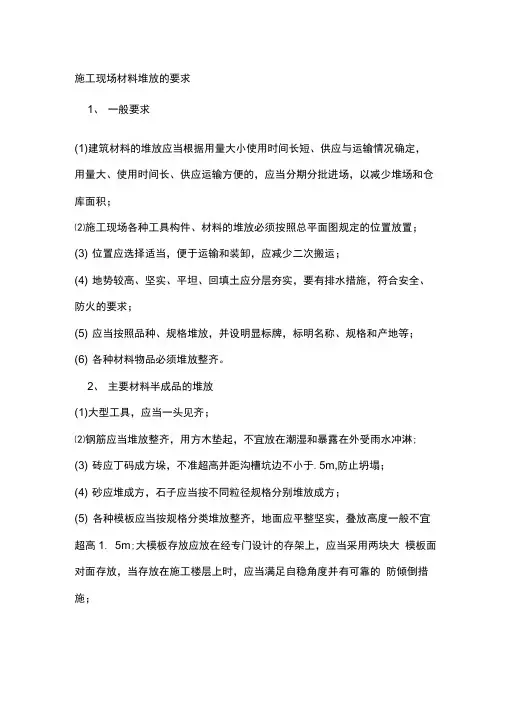 施工现场材料堆放的要求

1、 一般要求

(1)建筑材料的堆放应当根据用量大小使用时间长短、供应与运输情况确定，用量大、使用时间长、供应运输方便的，应当分期分批进场，以减少堆场和仓库面积；

⑵施工现场各种工具构件、材料的堆放必须按照总平面图规定的位置放置；

(3) 位置应选择适当，便于运输和装卸，应减少二次搬运；

(4) 地势较高、坚实、平坦、回填土应分层夯实，要有排水措施，符合安全、防火的要求；

(5) 应当按照品种、规格堆放，并设明显标牌，标明名称、规格和产地等；

(6) 各种材料物品必须堆放整齐。

2、 主要材料半成品的堆放

(1)大型工具，应当一头见齐；

⑵钢筋应当堆放整齐，用方木垫起，不宜放在潮湿和暴露在外受雨水冲淋；

(3) 砖应丁码成方垛，不准超高并距沟槽坑边不小于. 5m,防止坍塌；

(4) 砂应堆成方，石子应当按不同粒径规格分别堆放成方；

(5) 各种模板应当按规格分类堆放整齐，地面应平整坚实，叠放高度一般不宜超高 1. 5m;大模板存放应放在经专门设计的存架上，应当采用两块大 模板面对面存放，当存放在施工楼层上时，应当满足自稳角度并有可靠的 防倾倒措施；